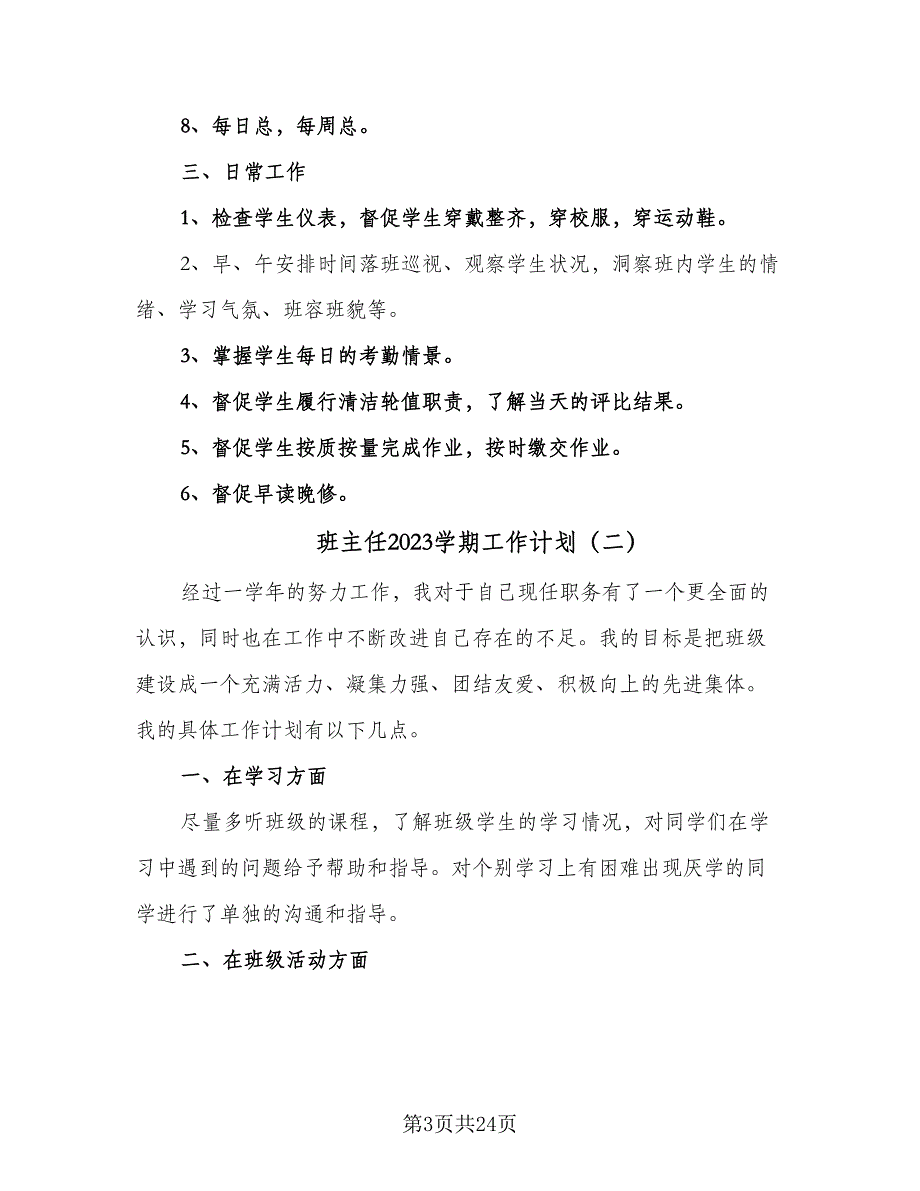 8、每日总，每周总。

三、日常工作

1、检查学生仪表，督促学生穿戴整齐，穿校服，穿运动鞋。

2、早、午安排时间落班巡视、观察学生状况，洞察班内学生的情绪、学习气氛、班容班貌等。

3、掌握学生每日的考勤情景。

4、督促学生履行清洁轮值职责，了解当天的评比结果。

5、督促学生按质按量完成作业，按时缴交作业。

6、督促早读晚修。

班主任2023学期工作计划（二）

经过一学年的努力工作，我对于自己现任职务有了一个更全面的认识，同时也在工作中不断改进自己存在的不足。我的目标是把班级建设成一个充满活力、凝集力强、团结友爱、积极向上的先进集体。我的具体工作计划有以下几点。

一、在学习方面

尽量多听班级的课程，了解班级学生的学习情况，对同学们在学习中遇到的问题给予帮助和指导。对个别学习上有困难出现厌学的同学进行了单独的沟通和指导。

二、在班级活动方面

第3页共24页